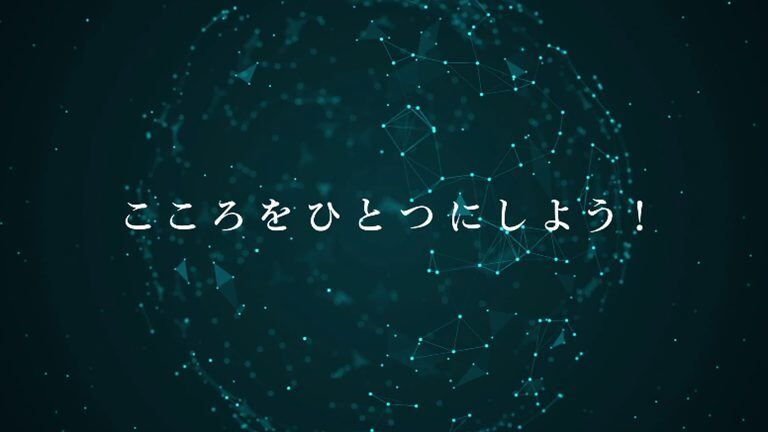 こころをひとつにしよう！